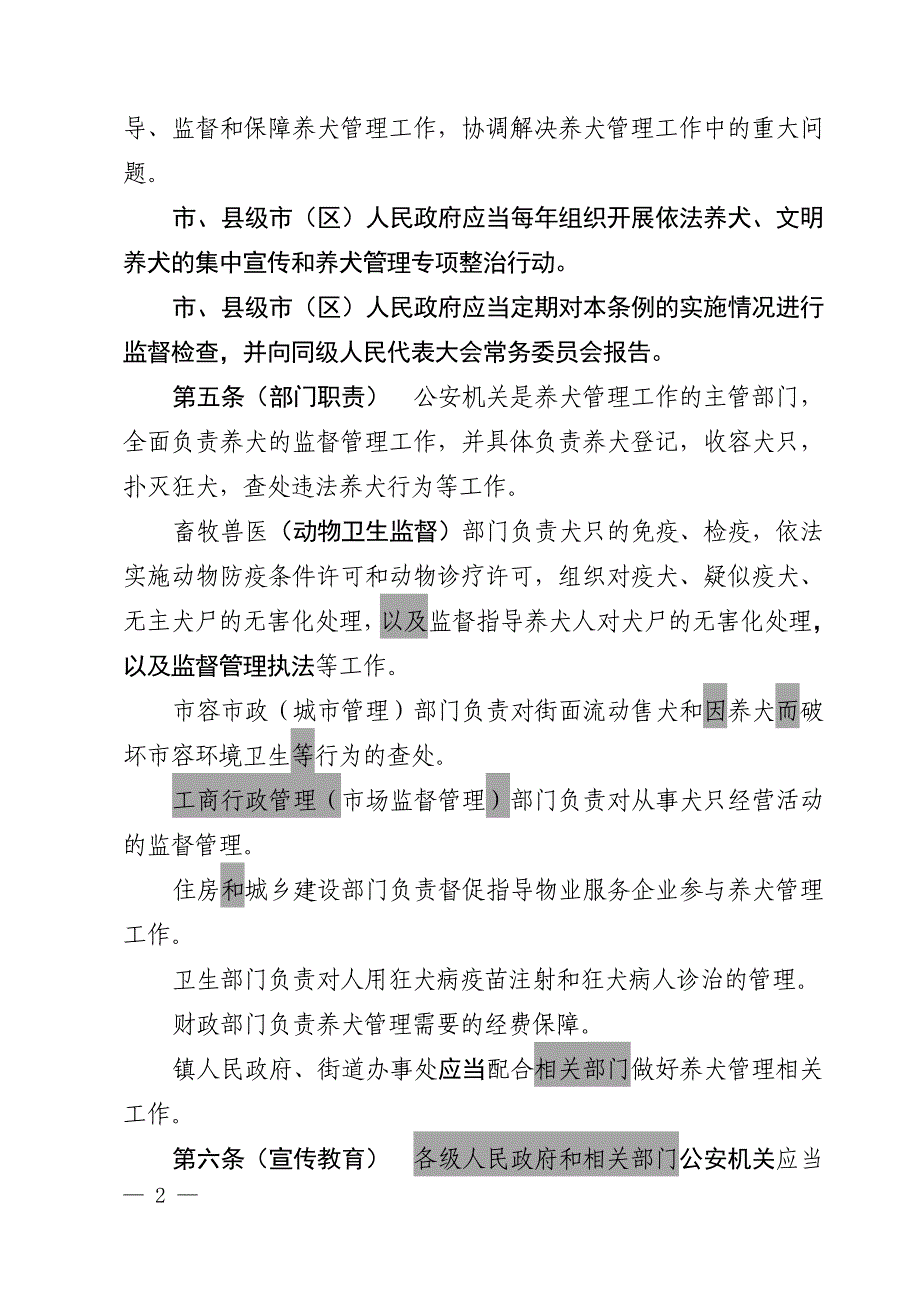 导、监督和保障养犬管理工作，协调解决养犬管理工作中的重大问题。

市、县级市（区）人民政府应当每年组织开展依法养犬、文明养犬的集中宣传和养犬管理专项整治行动。

市、县级市（区）人民政府应当定期对本条例的实施情况进行监督检查，并向同级人民代表大会常务委员会报告。

第五条（部门职责）　公安机关是养犬管理工作的主管部门，全面负责养犬的监督管理工作，并具体负责养犬登记，收容犬只，扑灭狂犬，查处违法养犬行为等工作。

畜牧兽医（动物卫生监督）部门负责犬只的免疫、检疫，依法实施动物防疫条件许可和动物诊疗许可，组织对疫犬、疑似疫犬、无主犬尸的无害化处理，以及监督指导养犬人对犬尸的无害化处理，以及监督管理执法等工作。

市容市政（城市管理）部门负责对街面流动售犬和因养犬而破坏市容环境卫生等行为的查处。

工商行政管理（市场监督管理）部门负责对从事犬只经营活动的监督管理。

住房和城乡建设部门负责督促指导物业服务企业参与养犬管理工作。

卫生部门负责对人用狂犬病疫苗注射和狂犬病人诊治的管理。

财政部门负责养犬管理需要的经费保障。

镇人民政府、街道办事处应当配合相关部门做好养犬管理相关工作。

第六条（宣传教育）　各级人民政府和相关部门公安机关应当

— 2 —